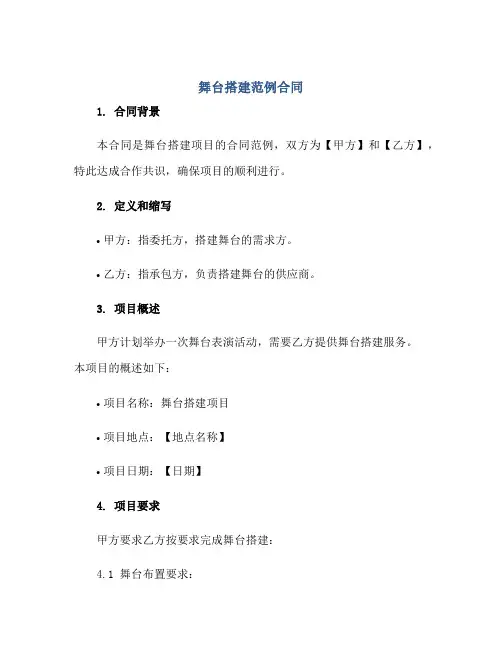 舞台搭建范例合同

1. 合同背景

本合同是舞台搭建项目的合同范例，双方为【甲方】和【乙方】，特此达成合作共识，确保项目的顺利进行。

2. 定义和缩写

• 甲方：指委托方，搭建舞台的需求方。

• 乙方：指承包方，负责搭建舞台的供应商。

3. 项目概述

甲方计划举办一次舞台表演活动，需要乙方提供舞台搭建服务。本项目的概述如下：

• 项目名称：舞台搭建项目

• 项目地点：【地点名称】

• 项目日期：【日期】

4. 项目要求

甲方要求乙方按要求完成舞台搭建：

4.1 舞台布置要求：